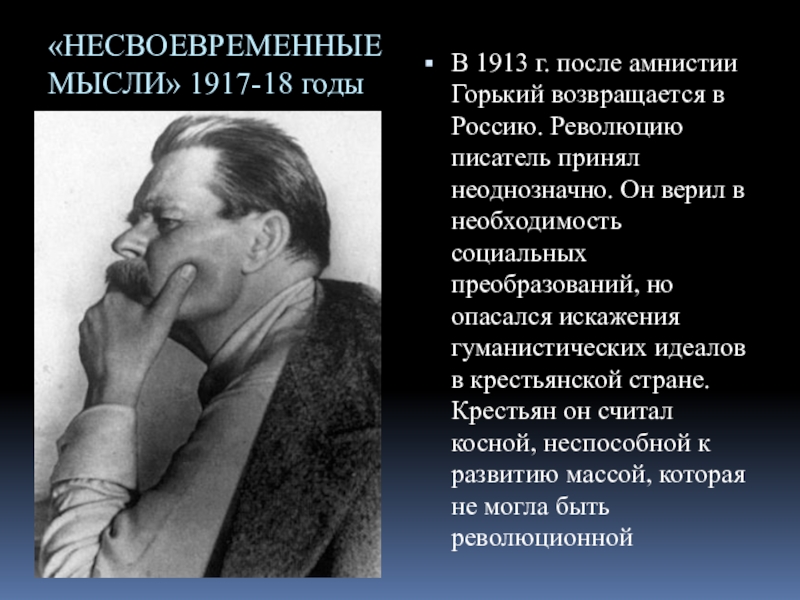 «НЕСВОЕВРЕМЕННЫЕ МЫСЛИ» 1917-18 годы

• В 1913 г. после амнистии Горький возвращается в Россию. Революцию писатель принял неоднозначно. Он верил в необходимость социальных преобразований, но опасался искажения гуманистических идеалов в крестьянской стране. Крестьян он считал косной, неспособной к развитию массой, которая не могла быть революционной